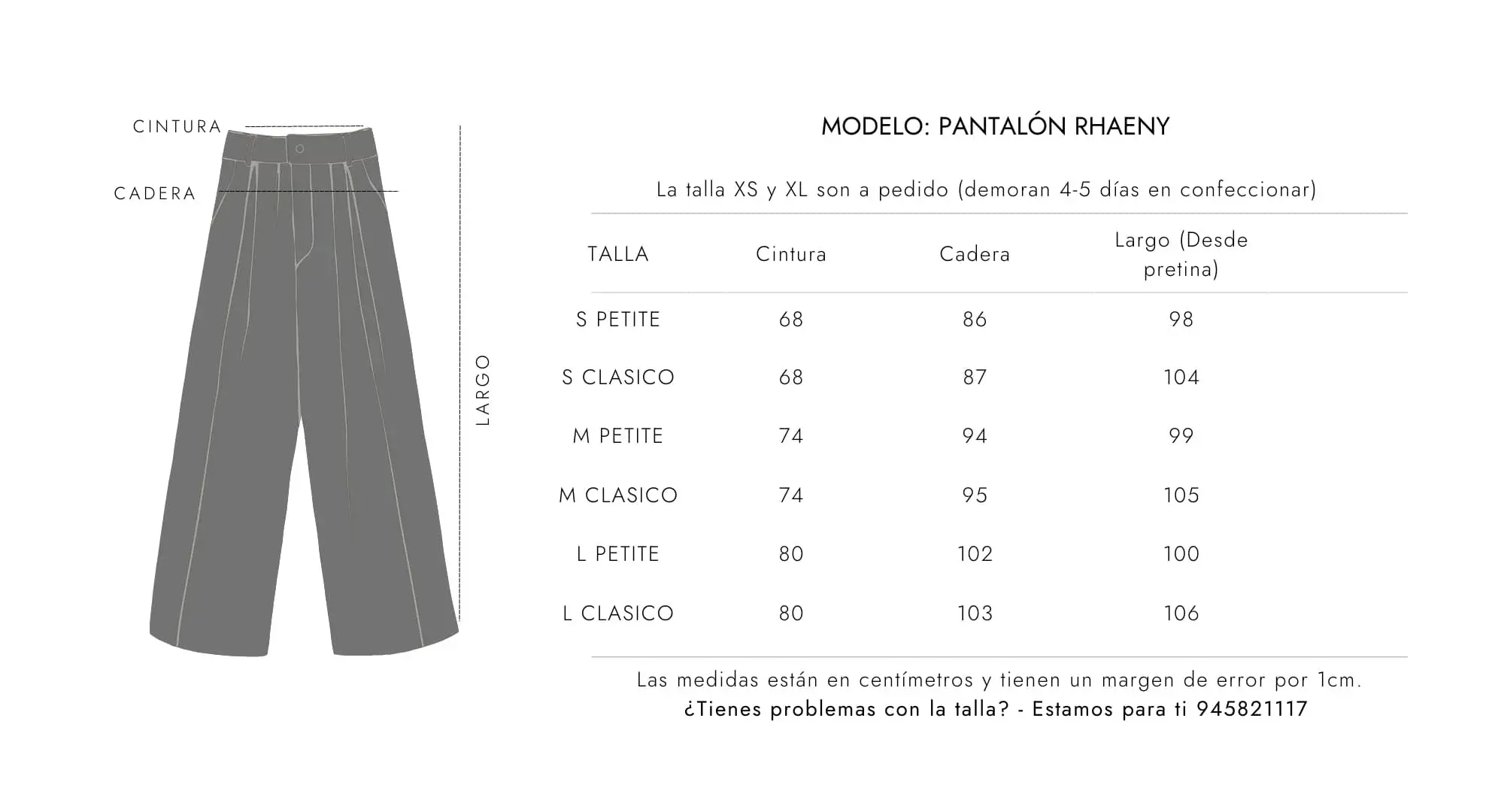 CINTURA

CADERA

LARGO

MODELO: PANTALÓN RHAENY

La talla XS y XL son a pedido (demoran 4-5 días en confeccionar)

| TALLA | Cintura | Cadera | Largo (Desde pretina) |
|---|---|---|---|
| S PETITE | 68 | 86 | 98 |
| S CLASICO | 68 | 87 | 104 |
| M PETITE | 74 | 94 | 99 |
| M CLASICO | 74 | 95 | 105 |
| L PETITE | 80 | 102 | 100 |
| L CLASICO | 80 | 103 | 106 |

Las medidas están en centímetros y tienen un margen de error por 1cm.
¿Tienes problemas con la talla? - Estamos para ti 945821117